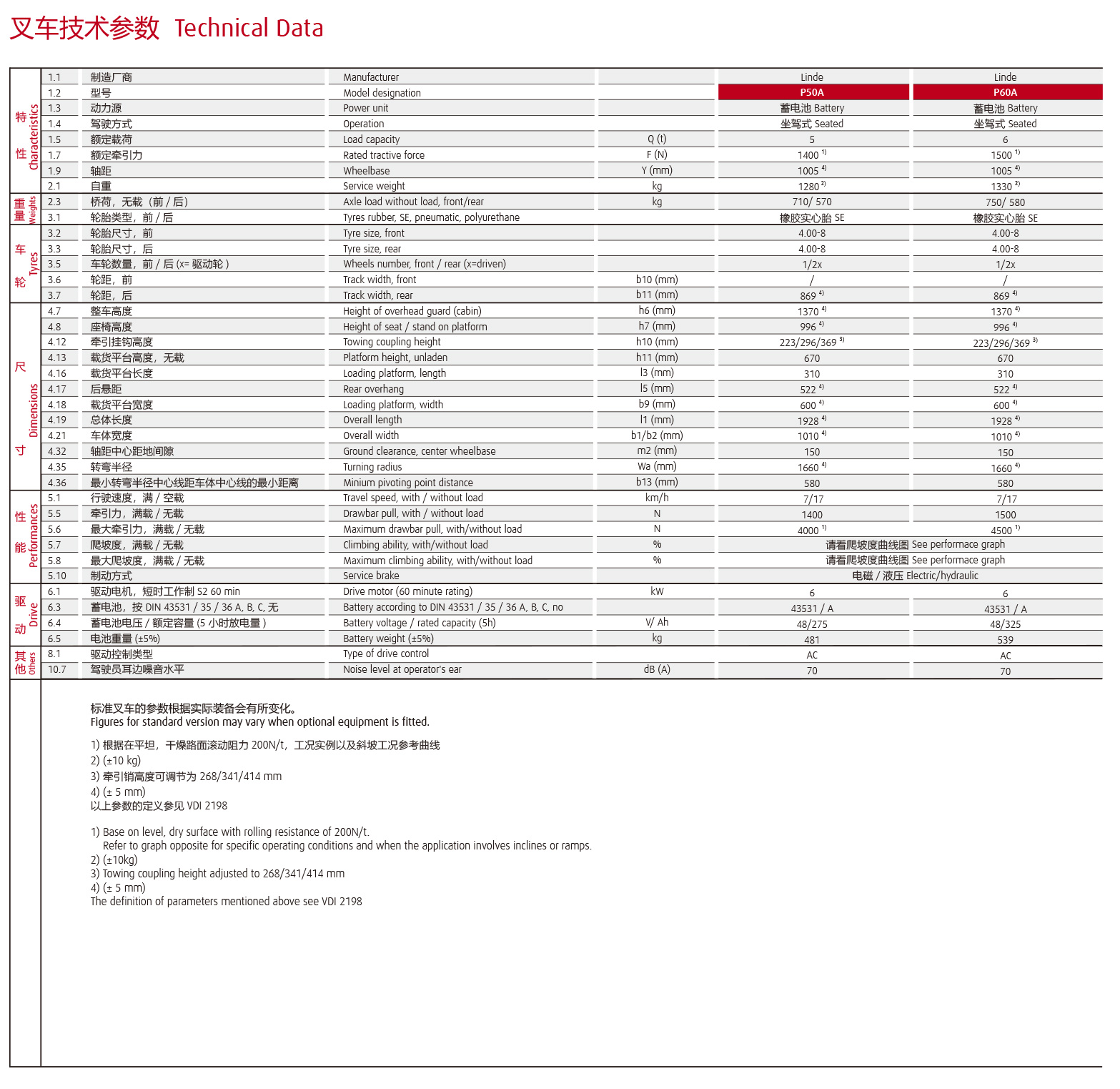 叉车技术参数 Technical Data

| | | | | | | |
|---|---|---|---|---|---|---|
| 特性 Characteristics | 1.1 | 制造厂商 | Manufacturer | | Linde | Linde |
| | 1.2 | 型号 | Model designation | | P50A | P60A |
| | 1.3 | 动力源 | Power unit | | 蓄电池 Battery | 蓄电池 Battery |
| | 1.4 | 驾驶方式 | Operation | | 坐驾式 Seated | 坐驾式 Seated |
| | 1.5 | 额定载荷 | Load capacity | Q (t) | 5 | 6 |
| | 1.7 | 额定牵引力 | Rated tractive force | F (N) | 1400 $^{1)}$ | 1500 $^{1)}$ |
| | 1.9 | 轴距 | Wheelbase | Y (mm) | 1005 $^{4)}$ | 1005 $^{4)}$ |
| | 2.1 | 自重 | Service weight | kg | 1280 $^{2)}$ | 1330 $^{2)}$ |
| 重量 Weights | 2.3 | 桥荷，无载（前 / 后） | Axle load without load, front/rear | kg | 710/ 570 | 750/ 580 |
| | 3.1 | 轮胎类型，前 / 后 | Tyres rubber, SE, pneumatic, polyurethane | | 橡胶实心胎 SE | 橡胶实心胎 SE |
| 车轮 Tyres | 3.2 | 轮胎尺寸，前 | Tyre size, front | | 4.00-8 | 4.00-8 |
| | 3.3 | 轮胎尺寸，后 | Tyre size, rear | | 4.00-8 | 4.00-8 |
| | 3.5 | 车轮数量，前 / 后 (x= 驱动轮 ) | Wheels number, front / rear (x=driven) | | 1/2x | 1/2x |
| | 3.6 | 轮距，前 | Track width, front | b10 (mm) | / | / |
| | 3.7 | 轮距，后 | Track width, rear | b11 (mm) | 869 $^{4)}$ | 869 $^{4)}$ |
| 尺寸 Dimensions | 4.7 | 整车高度 | Height of overhead guard (cabin) | h6 (mm) | 1370 $^{4)}$ | 1370 $^{4)}$ |
| | 4.8 | 座椅高度 | Height of seat / stand on platform | h7 (mm) | 996 $^{4)}$ | 996 $^{4)}$ |
| | 4.12 | 牵引挂钩高度 | Towing coupling height | h10 (mm) | 223/296/369 $^{3)}$ | 223/296/369 $^{3)}$ |
| | 4.13 | 载货平台高度，无载 | Platform height, unladen | h11 (mm) | 670 | 670 |
| | 4.16 | 载货平台长度 | Loading platform, length | l3 (mm) | 310 | 310 |
| | 4.17 | 后悬距 | Rear overhang | l5 (mm) | 522 $^{4)}$ | 522 $^{4)}$ |
| | 4.18 | 载货平台宽度 | Loading platform, width | b9 (mm) | 600 $^{4)}$ | 600 $^{4)}$ |
| | 4.19 | 总体长度 | Overall length | l1 (mm) | 1928 $^{4)}$ | 1928 $^{4)}$ |
| | 4.21 | 车体宽度 | Overall width | b1/b2 (mm) | 1010 $^{4)}$ | 1010 $^{4)}$ |
| | 4.32 | 轴距中心距地间隙 | Ground clearance, center wheelbase | m2 (mm) | 150 | 150 |
| | 4.35 | 转弯半径 | Turning radius | Wa (mm) | 1660 $^{4)}$ | 1660 $^{4)}$ |
| | 4.36 | 最小转弯半径中心线距车体中心线的最小距离 | Minium pivoting point distance | b13 (mm) | 580 | 580 |
| 性能 Performances | 5.1 | 行驶速度，满 / 空载 | Travel speed, with / without load | km/h | 7/17 | 7/17 |
| | 5.5 | 牵引力，满载 / 无载 | Drawbar pull, with / without load | N | 1400 | 1500 |
| | 5.6 | 最大牵引力，满载 / 无载 | Maximum drawbar pull, with/without load | N | 4000 $^{1)}$ | 4500 $^{1)}$ |
| | 5.7 | 爬坡度，满载 / 无载 | Climbing ability, with/without load | % | 请看爬坡度曲线图 See performace graph | |
| | 5.8 | 最大爬坡度，满载 / 无载 | Maximum climbing ability, with/without load | % | 请看爬坡度曲线图 See performace graph | |
| | 5.10 | 制动方式 | Service brake | | 电磁 / 液压 Electric/hydraulic | |
| 驱动 Drive | 6.1 | 驱动电机，短时工作制 S2 60 min | Drive motor (60 minute rating) | kW | 6 | 6 |
| | 6.3 | 蓄电池，按 DIN 43531 / 35 / 36 A, B, C, 无 | Battery according to DIN 43531 / 35 / 36 A, B, C, no | | 43531 / A | 43531 / A |
| | 6.4 | 蓄电池电压 / 额定容量 (5 小时放电量 ) | Battery voltage / rated capacity (5h) | V/ Ah | 48/275 | 48/325 |
| | 6.5 | 电池重量 (±5%) | Battery weight (±5%) | kg | 481 | 539 |
| 其他 Others | 8.1 | 驱动控制类型 | Type of drive control | | AC | AC |
| | 10.7 | 驾驶员耳边噪音水平 | Noise level at operator's ear | dB (A) | 70 | 70 |

标准叉车的参数根据实际装备会有所变化。
Figures for standard version may vary when optional equipment is fitted.

1) 根据在平坦，干燥路面滚动阻力 200N/t，工况实例以及斜坡工况参考曲线
2) (±10 kg)
3) 牵引销高度可调节为 268/341/414 mm
4) (± 5 mm)
以上参数的定义参见 VDI 2198

1) Base on level, dry surface with rolling resistance of 200N/t.
Refer to graph opposite for specific operating conditions and when the application involves inclines or ramps.
2) (±10kg)
3) Towing coupling height adjusted to 268/341/414 mm
4) (± 5 mm)
The definition of parameters mentioned above see VDI 2198